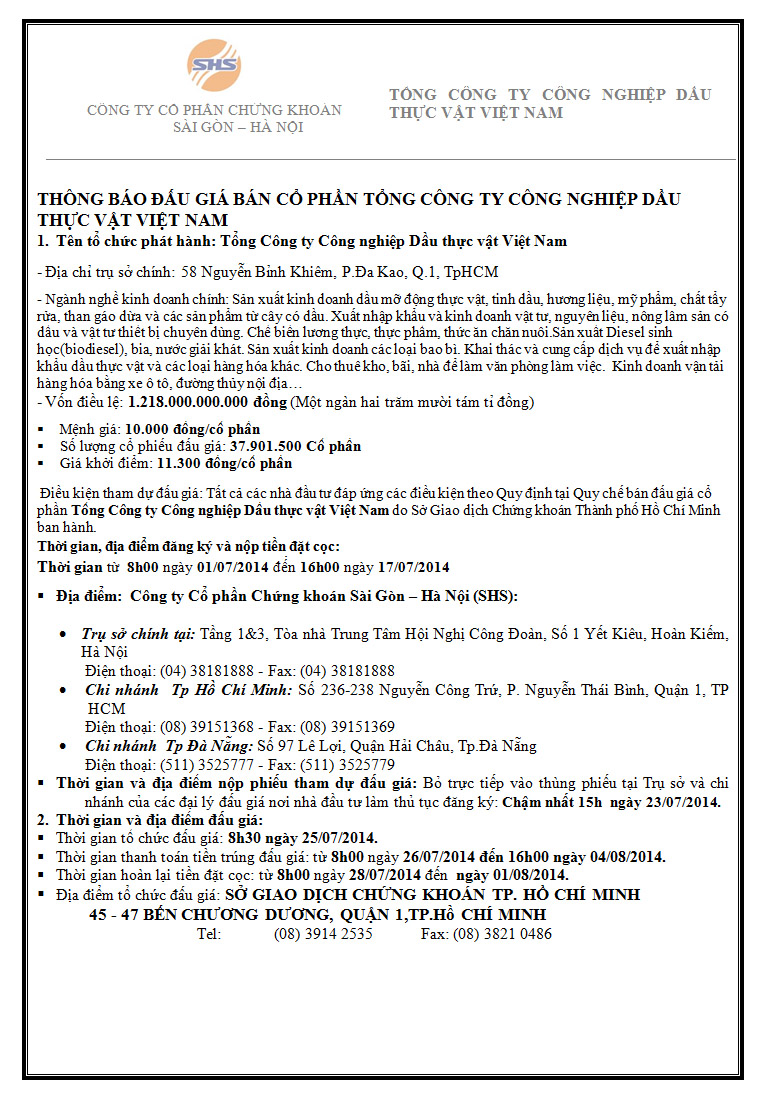 SHS

CÔNG TY CỔ PHẦN CHỨNG KHOÁN SÀI GÒN – HÀ NỘI

TỔNG CÔNG TY CÔNG NGHIỆP DẦU THỰC VẬT VIỆT NAM

THÔNG BÁO ĐẤU GIÁ BÁN CỔ PHẦN TỔNG CÔNG TY CÔNG NGHIỆP DẦU THỰC VẬT VIỆT NAM

1. Tên tổ chức phát hành: Tổng Công ty Công nghiệp Dầu thực vật Việt Nam

- Địa chỉ trụ sở chính: 58 Nguyễn Bỉnh Khiêm, P.Đa Kao, Q.1, TpHCM

- Ngành nghề kinh doanh chính: Sản xuất kinh doanh dầu mỡ động thực vật, tinh dầu, hương liệu, mỹ phẩm, chất tẩy rửa, than gáo dừa và các sản phẩm từ cây có dầu. Xuất nhập khẩu và kinh doanh vật tư, nguyên liệu, nông lâm sản có dầu và vật tư thiết bị chuyên dùng. Chế biến lương thực, thực phẩm, thức ăn chăn nuôi.Sản xuất Diesel sinh học(biodiesel), bia, nước giải khát. Sản xuất kinh doanh các loại bao bì. Khai thác và cung cấp dịch vụ để xuất nhập khẩu dầu thực vật và các loại hàng hóa khác. Cho thuê kho, bãi, nhà để làm văn phòng làm việc. Kinh doanh vận tải hàng hóa bằng xe ô tô, đường thủy nội địa…
- Vốn điều lệ: 1.218.000.000.000 đồng (Một ngàn hai trăm mười tám tỉ đồng)

▪ Mệnh giá: 10.000 đồng/cổ phần
▪ Số lượng cổ phiếu đấu giá: 37.901.500 Cổ phần
▪ Giá khởi điểm: 11.300 đồng/cổ phần

Điều kiện tham dự đấu giá: Tất cả các nhà đầu tư đáp ứng các điều kiện theo Quy định tại Quy chế bán đấu giá cổ phần Tổng Công ty Công nghiệp Dầu thực vật Việt Nam do Sở Giao dịch Chứng khoán Thành phố Hồ Chí Minh ban hành.
Thời gian, địa điểm đăng ký và nộp tiền đặt cọc:
Thời gian từ 8h00 ngày 01/07/2014 đến 16h00 ngày 17/07/2014

▪ Địa điểm: Công ty Cổ phần Chứng khoán Sài Gòn – Hà Nội (SHS):

• Trụ sở chính tại: Tầng 1&3, Tòa nhà Trung Tâm Hội Nghị Công Đoàn, Số 1 Yết Kiêu, Hoàn Kiếm, Hà Nội
Điện thoại: (04) 38181888 - Fax: (04) 38181888
• Chi nhánh Tp Hồ Chí Minh: Số 236-238 Nguyễn Công Trứ, P. Nguyễn Thái Bình, Quận 1, TP HCM
Điện thoại: (08) 39151368 - Fax: (08) 39151369
• Chi nhánh Tp Đà Nẵng: Số 97 Lê Lợi, Quận Hải Châu, Tp.Đà Nẵng
Điện thoại: (511) 3525777 - Fax: (511) 3525779
▪ Thời gian và địa điểm nộp phiếu tham dự đấu giá: Bỏ trực tiếp vào thùng phiếu tại Trụ sở và chi nhánh của các đại lý đấu giá nơi nhà đầu tư làm thủ tục đăng ký: Chậm nhất 15h ngày 23/07/2014.
2. Thời gian và địa điểm đấu giá:
▪ Thời gian tổ chức đấu giá: 8h30 ngày 25/07/2014.
▪ Thời gian thanh toán tiền trúng đấu giá: từ 8h00 ngày 26/07/2014 đến 16h00 ngày 04/08/2014.
▪ Thời gian hoàn lại tiền đặt cọc: từ 8h00 ngày 28/07/2014 đến ngày 01/08/2014.
▪ Địa điểm tổ chức đấu giá: SỞ GIAO DỊCH CHỨNG KHOÁN TP. HỒ CHÍ MINH
45 - 47 BẾN CHƯƠNG DƯƠNG, QUẬN 1,TP.Hồ CHÍ MINH
Tel: (08) 3914 2535 Fax: (08) 3821 0486